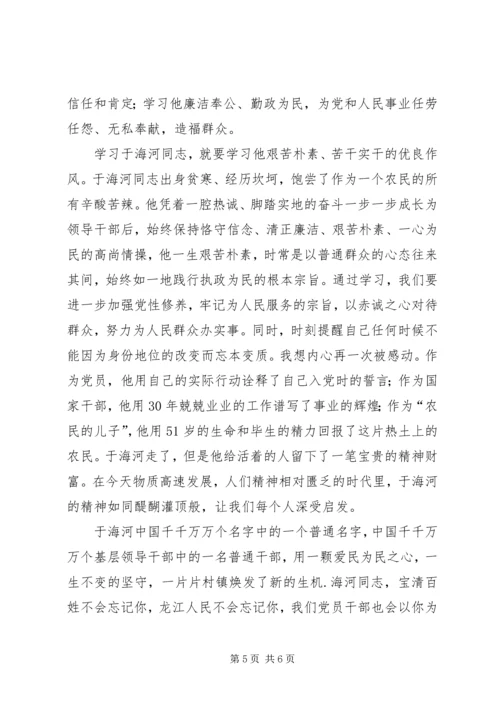 信任和肯定；学习他廉洁奉公、勤政为民，为党和人民事业任劳任怨、无私奉献，造福群众。

学习于海河同志，就要学习他艰苦朴素、苦干实干的优良作风。于海河同志出身贫寒、经历坎坷，饱尝了作为一个农民的所有辛酸苦辣。他凭着一腔热诚、脚踏实地的奋斗一步一步成长为领导干部后，始终保持恪守信念、清正廉洁、艰苦朴素、一心为民的高尚情操，他一生艰苦朴素，时常是以普通群众的心态往来其间，始终如一地践行执政为民的根本宗旨。通过学习，我们要进一步加强党性修养，牢记为人民服务的宗旨，以赤诚之心对待群众，努力为人民群众办实事。同时，时刻提醒自己任何时候不能因为身份地位的改变而忘本变质。我想内心再一次被感动。作为党员，他用自己的实际行动诠释了自己入党时的誓言；作为国家干部，他用30年兢兢业业的工作谱写了事业的辉煌；作为“农民的儿子”，他用51岁的生命和毕生的精力回报了这片热土上的农民。于海河走了，但是他给活着的人留下了一笔宝贵的精神财富。在今天物质高速发展，人们精神相对匮乏的时代里，于海河的精神如同醍醐灌顶般，让我们每个人深受启发。

于海河中国千千万万个名字中的一个普通名字，中国千千万万个基层领导干部中的一名普通干部，用一颗爱民为民之心，一生不变的坚守，一片片村镇焕发了新的生机.海河同志，宝清百姓不会忘记你，龙江人民不会忘记你，我们党员干部也会以你为

第5页 共6页